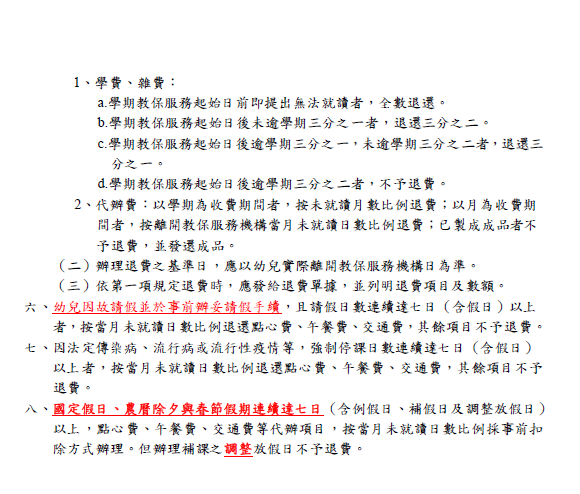 1、學費、雜費：

a.學期教保服務起始日前即提出無法就讀者，全數退還。

b.學期教保服務起始日後未逾學期三分之一者，退還三分之二。

c.學期教保服務起始日後逾學期三分之一，未逾學期三分之二者，退還三分之一。

d.學期教保服務起始日後逾學期三分之二者，不予退費。

2、代辦費：以學期為收費期間者，按未就讀月數比例退費；以月為收費期間者，按離開教保服務機構當月未就讀日數比例退費；已製成成品者不予退費，並發還成品。

（二）辦理退費之基準日，應以幼兒實際離開教保服務機構日為準。

（三）依第一項規定退費時，應發給退費單據，並列明退費項目及數額。

六、幼兒因故請假並於事前辦妥請假手續，且請假日數連續達七日（含假日）以上者，按當月未就讀日數比例退還點心費、午餐費、交通費，其餘項目不予退費。

七、因法定傳染病、流行病或流行性疫情等，強制停課日數連續達七日（含假日）以上者，按當月未就讀日數比例退還點心費、午餐費、交通費，其餘項目不予退費。

八、國定假日、農曆除夕與春節假期連續達七日（含例假日、補假日及調整放假日）以上，點心費、午餐費、交通費等代辦項目，按當月未就讀日數比例採事前扣除方式辦理。但辦理補課之調整放假日不予退費。